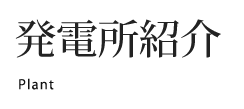 発電所紹介

Plant